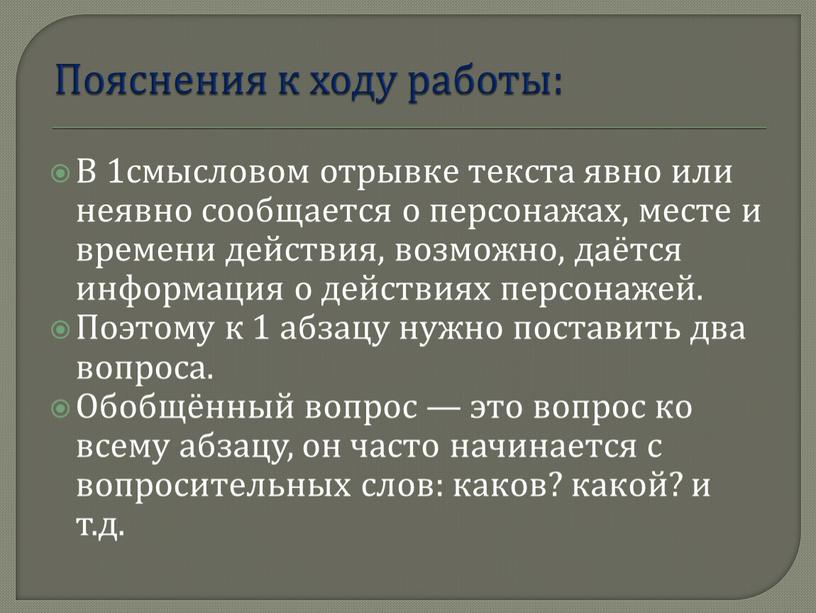 Пояснения к ходу работы:

В 1смысловом отрывке текста явно или неявно сообщается о персонажах, месте и времени действия, возможно, даётся информация о действиях персонажей.

Поэтому к 1 абзацу нужно поставить два вопроса.

Обобщённый вопрос — это вопрос ко всему абзацу, он часто начинается с вопросительных слов: каков? какой? и т.д.